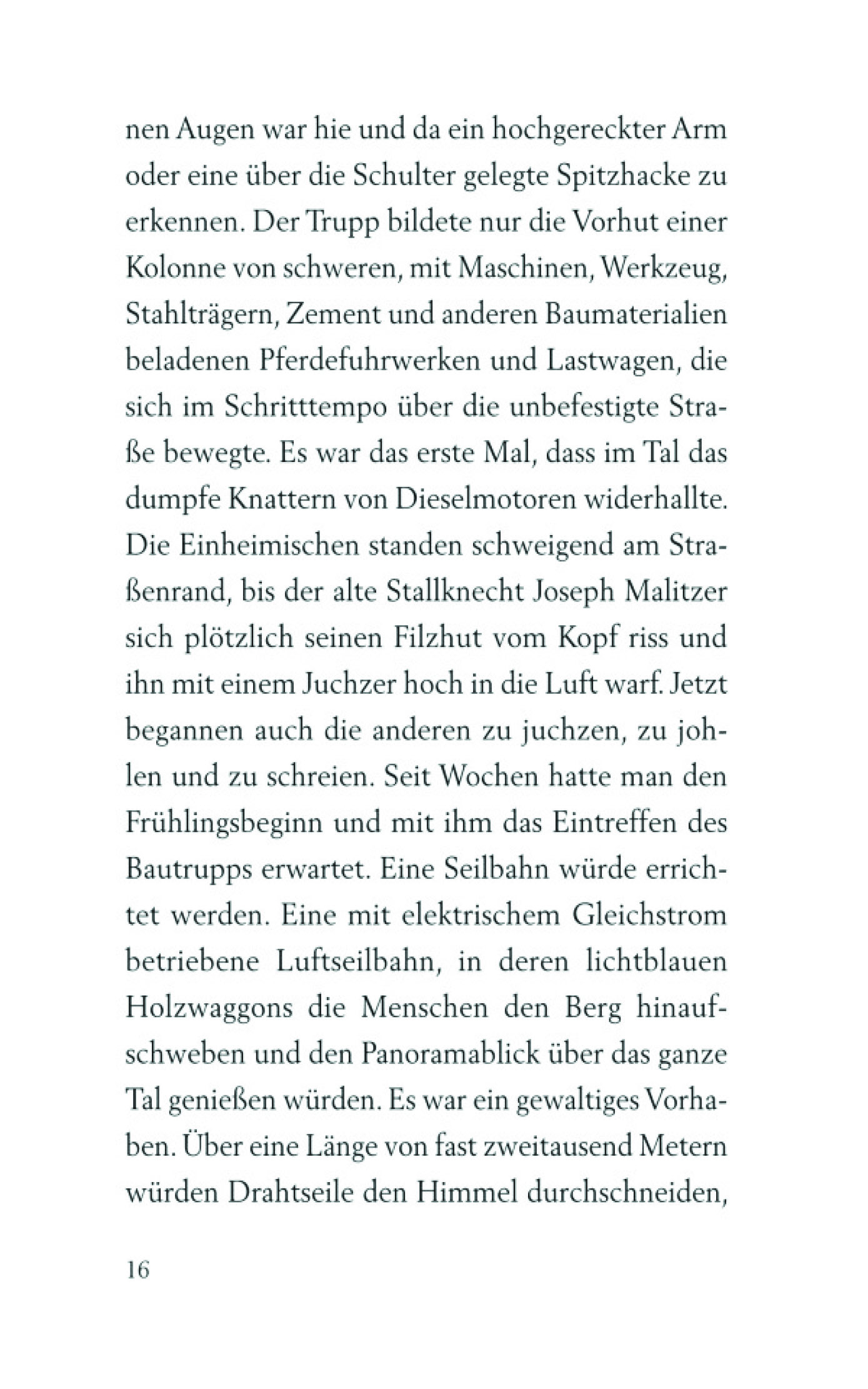 nen Augen war hie und da ein hochgereckter Arm oder eine über die Schulter gelegte Spitzhacke zu erkennen. Der Trupp bildete nur die Vorhut einer Kolonne von schweren, mit Maschinen, Werkzeug, Stahlträgern, Zement und anderen Baumaterialien beladenen Pferdefuhrwerken und Lastwagen, die sich im Schritttempo über die unbefestigte Straße bewegte. Es war das erste Mal, dass im Tal das dumpfe Knattern von Dieselmotoren widerhallte. Die Einheimischen standen schweigend am Straßenrand, bis der alte Stallknecht Joseph Malitzer sich plötzlich seinen Filzhut vom Kopf riss und ihn mit einem Juchzer hoch in die Luft warf. Jetzt begannen auch die anderen zu juchzen, zu johlen und zu schreien. Seit Wochen hatte man den Frühlingsbeginn und mit ihm das Eintreffen des Bautrupps erwartet. Eine Seilbahn würde errichtet werden. Eine mit elektrischem Gleichstrom betriebene Luftseilbahn, in deren lichtblauen Holzwaggons die Menschen den Berg hinaufschweben und den Panoramablick über das ganze Tal genießen würden. Es war ein gewaltiges Vorhaben. Über eine Länge von fast zweitausend Metern würden Drahtseile den Himmel durchschneiden,

16